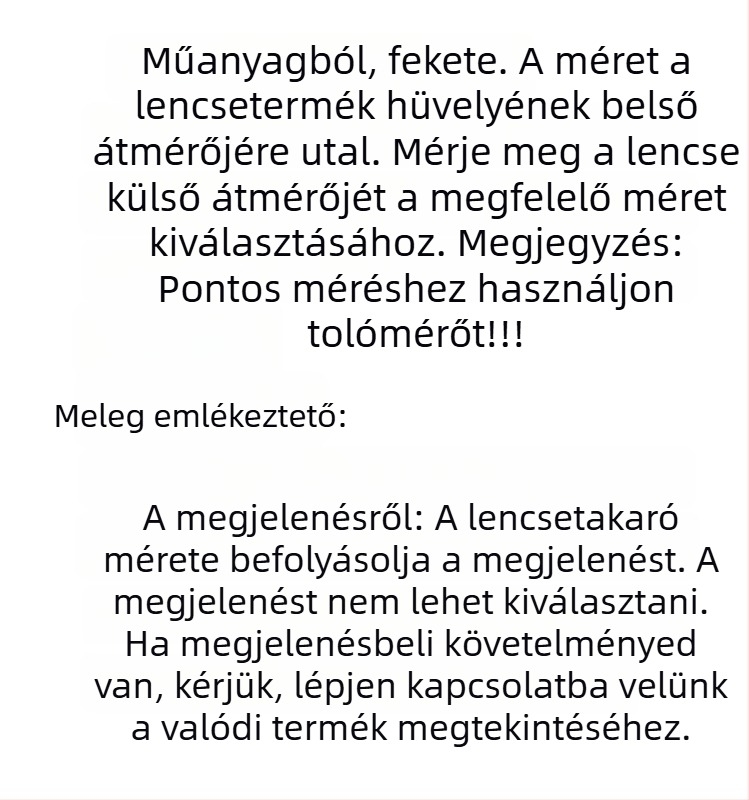 Műanyagból, fekete. A méret a lencsetermék hüvelyének belső átmérőjére utal. Mérje meg a lencse külső átmérőjét a megfelelő méret kiválasztásához. Megjegyzés: Pontos méréshez használjon tolómérőt!!!

Meleg emlékeztető:

A megjelenésről: A lencsetakaró mérete befolyásolja a megjelenést. A megjelenést nem lehet kiválasztani. Ha megjelenésbeli követelményed van, kérjük, lépjen kapcsolatba velünk a valódi termék megtekintéséhez.